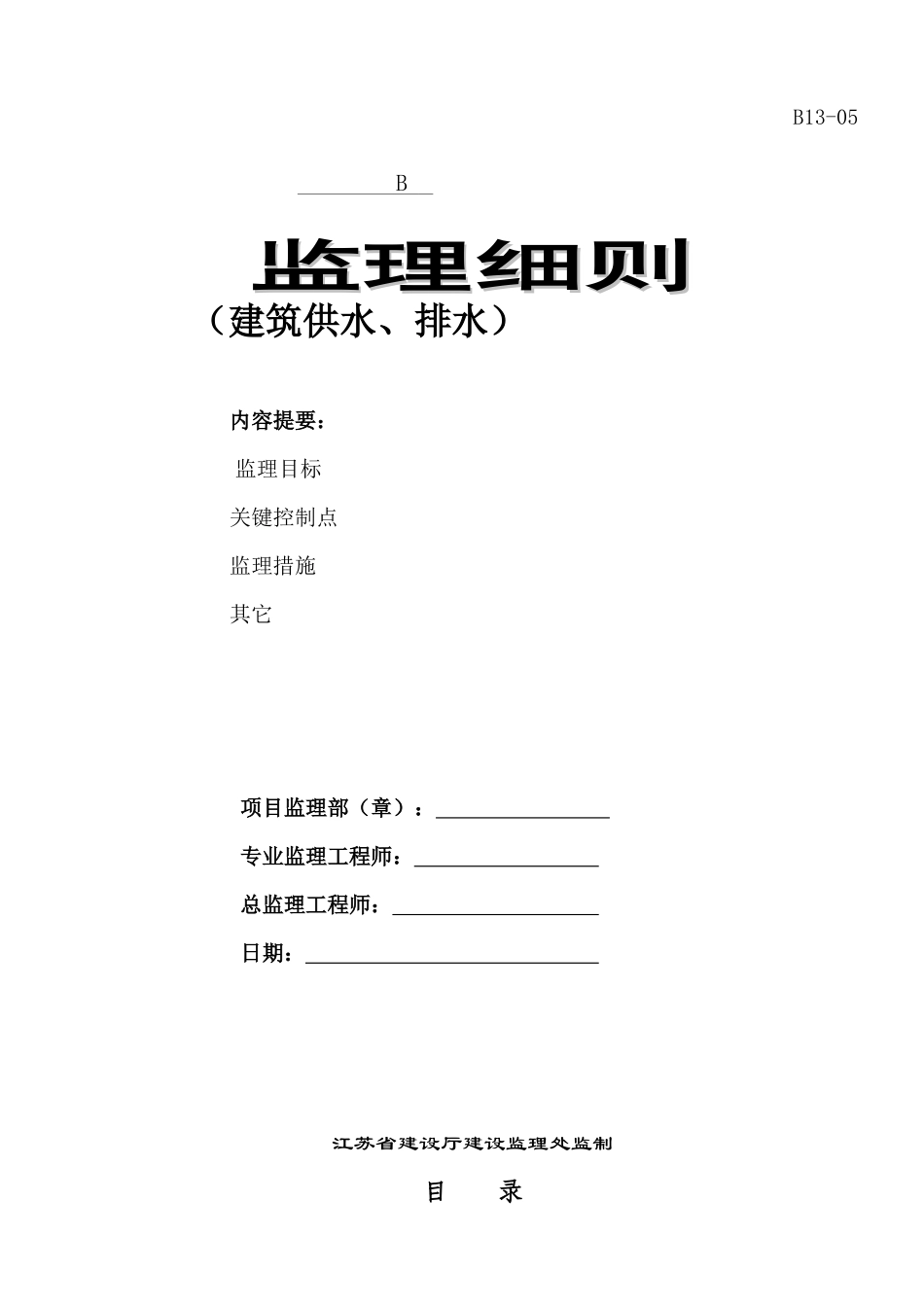 B13-05

B

监理细则
（建筑供水、排水）

内容提要：

监理目标

关键控制点

监理措施

其它

项目监理部（章）：

专业监理工程师：

总监理工程师：

日期：

江苏省建设厅建设监理处监制

目　　录